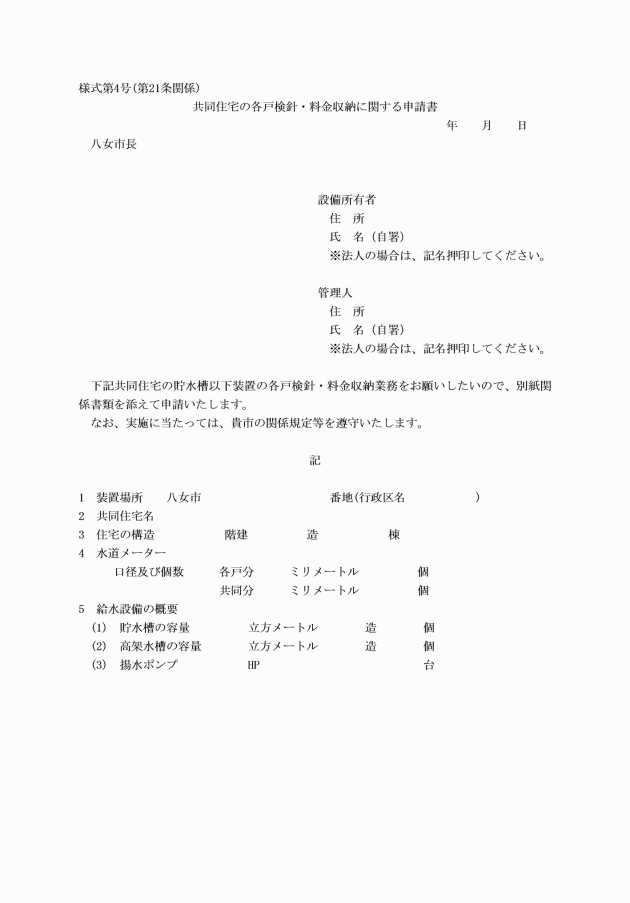 様式第4号(第21条関係)

共同住宅の各戸検針・料金収納に関する申請書

年　月　日

八女市長

設備所有者
住　所
氏　名（自署）
※法人の場合は、記名押印してください。

管理人
住　所
氏　名（自署）
※法人の場合は、記名押印してください。

下記共同住宅の貯水槽以下装置の各戸検針・料金収納業務をお願いしたいので、別紙関係書類を添えて申請いたします。
なお、実施に当たっては、貴市の関係規定等を遵守いたします。

記

1　装置場所　八女市　番地(行政区名　)
2　共同住宅名
3　住宅の構造　階建　造　棟
4　水道メーター
口径及び個数　各戸分　ミリメートル　個
共同分　ミリメートル　個
5　給水設備の概要
(1)　貯水槽の容量　立方メートル　造　個
(2)　高架水槽の容量　立方メートル　造　個
(3)　揚水ポンプ　HP　台